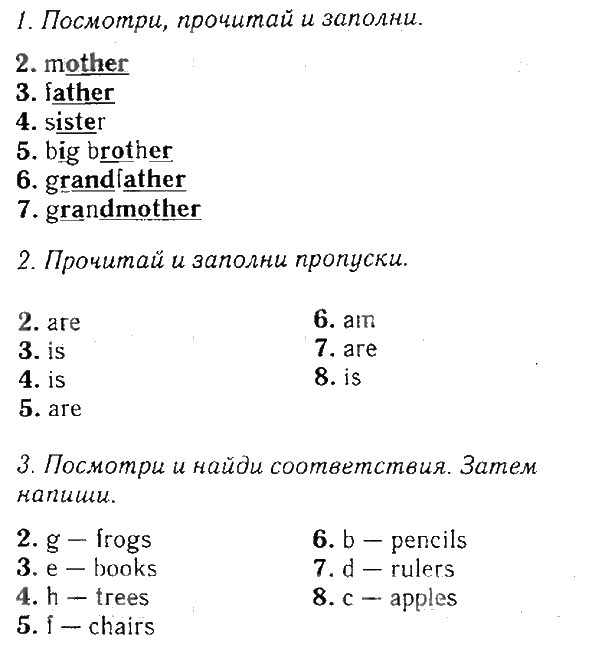 1. Посмотри, прочитай и заполни.

2. mother
3. father
4. sister
5. big brother
6. grandfather
7. grandmother

2. Прочитай и заполни пропуски.

2. are
3. is
4. is
5. are

6. am
7. are
8. is

3. Посмотри и найди соответствия. Затем напиши.

2. g — frogs
3. e — books
4. h — trees
5. f — chairs

6. b — pencils
7. d — rulers
8. c — apples